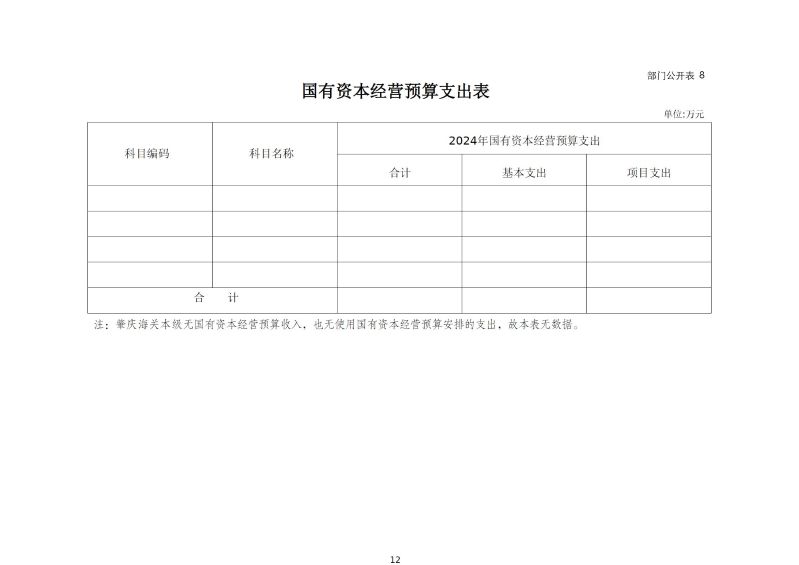 部门公开表 8

国有资本经营预算支出表

单位:万元

| 科目编码 | 科目名称 | 2024年国有资本经营预算支出 | | |
|---|---|---|---|---|
| | | 合计 | 基本支出 | 项目支出 |
| | | | | |
| | | | | |
| | | | | |
| | | | | |
| 合 计 | | | | |

注：肇庆海关本级无国有资本经营预算收入，也无使用国有资本经营预算安排的支出，故本表无数据。

12